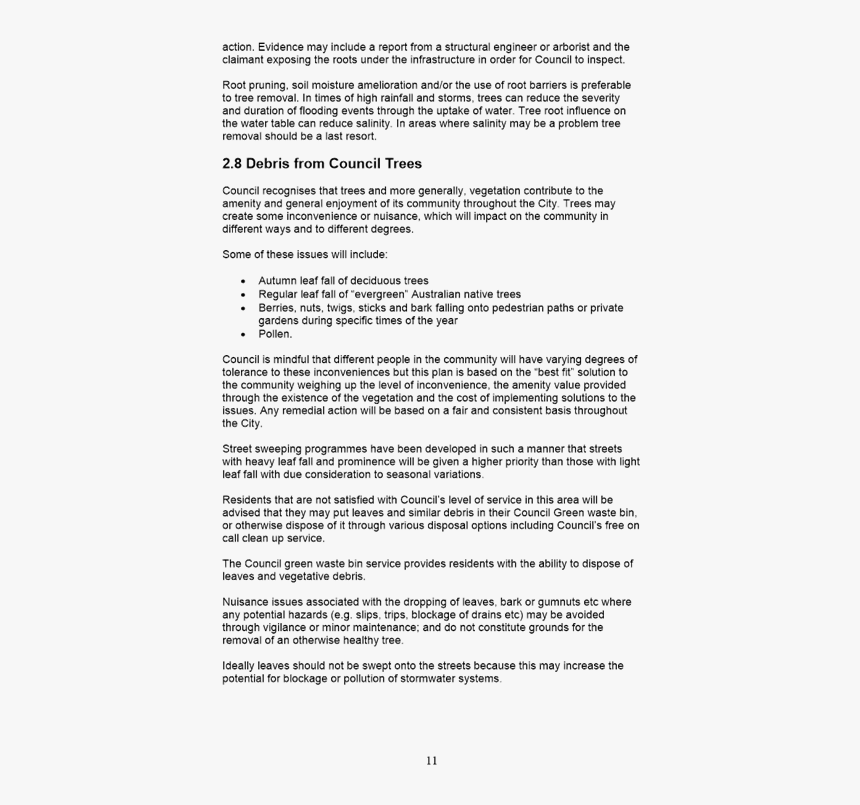 action. Evidence may include a report from a structural engineer or arborist and the claimant exposing the roots under the infrastructure in order for Council to inspect.

Root pruning, soil moisture amelioration and/or the use of root barriers is preferable to tree removal. In times of high rainfall and storms, trees can reduce the severity and duration of flooding events through the uptake of water. Tree root influence on the water table can reduce salinity. In areas where salinity may be a problem tree removal should be a last resort.

2.8 Debris from Council Trees

Council recognises that trees and more generally, vegetation contribute to the amenity and general enjoyment of its community throughout the City. Trees may create some inconvenience or nuisance, which will impact on the community in different ways and to different degrees.

Some of these issues will include:

• Autumn leaf fall of deciduous trees
• Regular leaf fall of "evergreen" Australian native trees
• Berries, nuts, twigs, sticks and bark falling onto pedestrian paths or private gardens during specific times of the year
• Pollen.

Council is mindful that different people in the community will have varying degrees of tolerance to these inconveniences but this plan is based on the "best fit" solution to the community weighing up the level of inconvenience, the amenity value provided through the existence of the vegetation and the cost of implementing solutions to the issues. Any remedial action will be based on a fair and consistent basis throughout the City.

Street sweeping programmes have been developed in such a manner that streets with heavy leaf fall and prominence will be given a higher priority than those with light leaf fall with due consideration to seasonal variations.

Residents that are not satisfied with Council's level of service in this area will be advised that they may put leaves and similar debris in their Council Green waste bin, or otherwise dispose of it through various disposal options including Council's free on call clean up service.

The Council green waste bin service provides residents with the ability to dispose of leaves and vegetative debris.

Nuisance issues associated with the dropping of leaves, bark or gumnuts etc where any potential hazards (e.g. slips, trips, blockage of drains etc) may be avoided through vigilance or minor maintenance; and do not constitute grounds for the removal of an otherwise healthy tree.

Ideally leaves should not be swept onto the streets because this may increase the potential for blockage or pollution of stormwater systems.

11